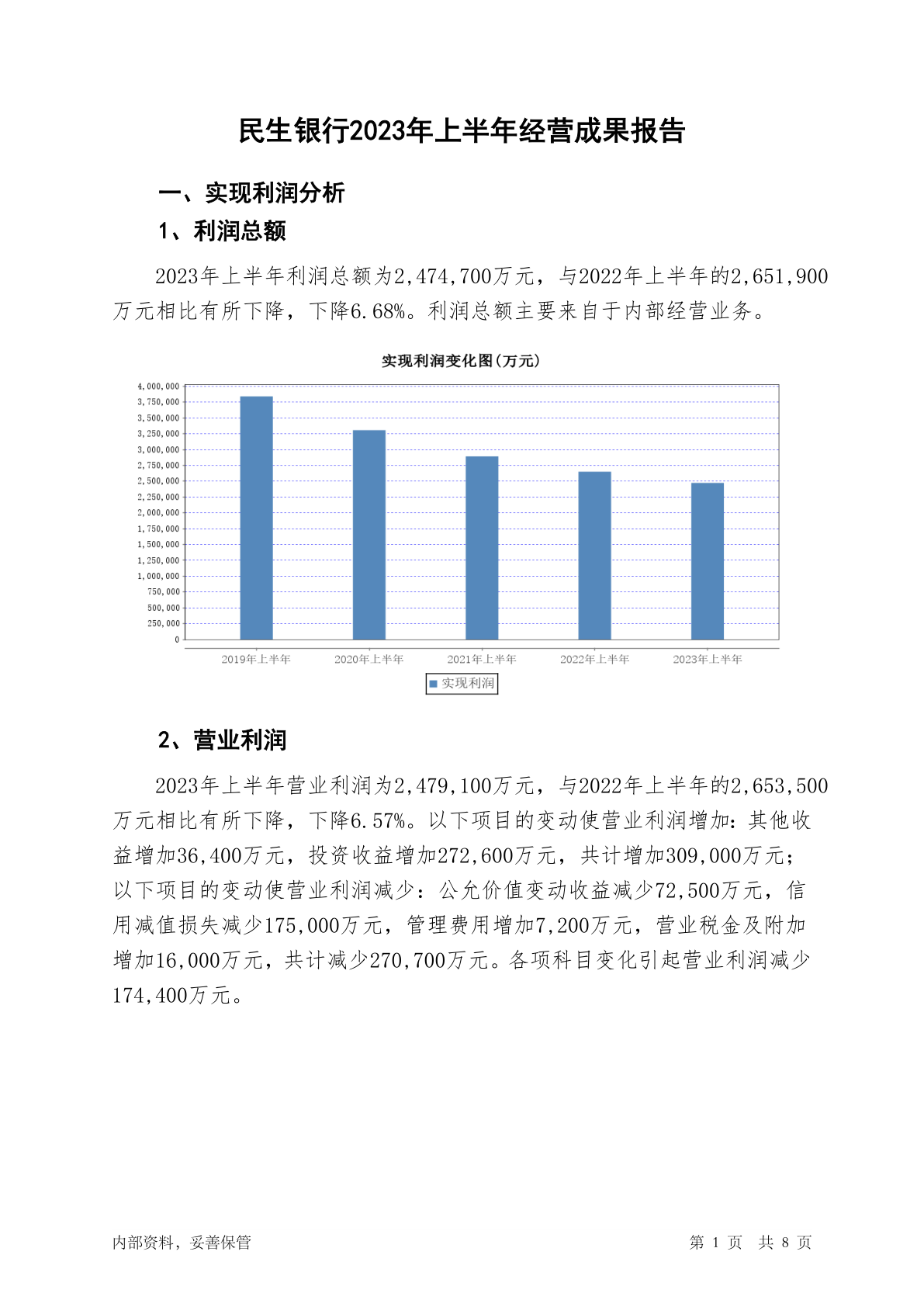 民生银行2023年上半年经营成果报告

一、实现利润分析

1、利润总额

2023年上半年利润总额为2,474,700万元，与2022年上半年的2,651,900万元相比有所下降，下降6.68%。利润总额主要来自于内部经营业务。

实现利润变化图(万元)

4,000,000
3,750,000
3,500,000
3,250,000
3,000,000
2,750,000
2,500,000
2,250,000
2,000,000
1,750,000
1,500,000
1,250,000
1,000,000
750,000
500,000
250,000
0

2019年上半年 2020年上半年 2021年上半年 2022年上半年 2023年上半年

实现利润

2、营业利润

2023年上半年营业利润为2,479,100万元，与2022年上半年的2,653,500万元相比有所下降，下降6.57%。以下项目的变动使营业利润增加：其他收益增加36,400万元，投资收益增加272,600万元，共计增加309,000万元；以下项目的变动使营业利润减少：公允价值变动收益减少72,500万元，信用减值损失减少175,000万元，管理费用增加7,200万元，营业税金及附加增加16,000万元，共计减少270,700万元。各项科目变化引起营业利润减少174,400万元。

内部资料，妥善保管

第 1 页 共 8 页